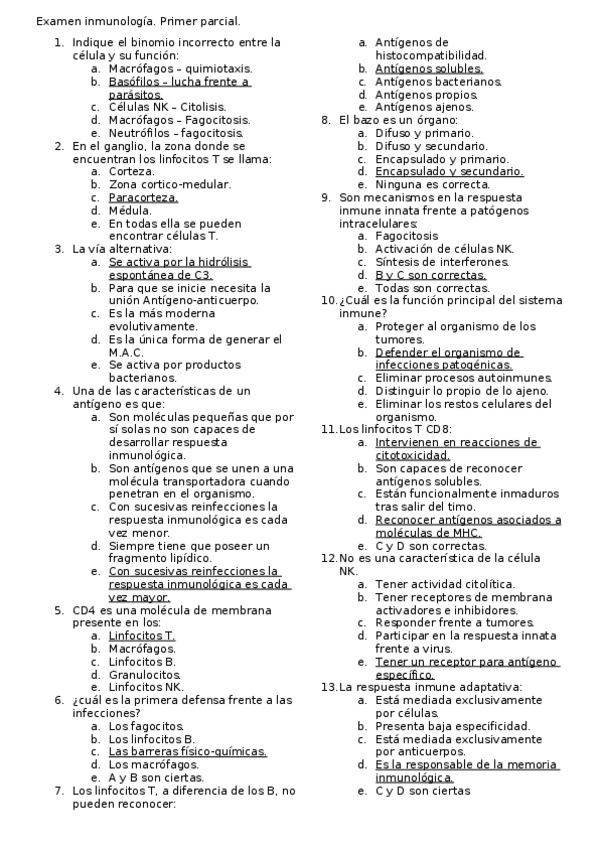 Examen inmunología. Primer parcial.

1. Indique el binomio incorrecto entre la célula y su función:
a. Macrófagos – quimiotaxis.
b. Basófilos – lucha frente a parásitos.
c. Células NK – Citolisis.
d. Macrófagos – Fagocitosis.
e. Neutrófilos – fagocitosis.
2. En el ganglio, la zona donde se encuentran los linfocitos T se llama:
a. Corteza.
b. Zona cortico-medular.
c. Paracorteza.
d. Médula.
e. En todas ella se pueden encontrar células T.
3. La vía alternativa:
a. Se activa por la hidrólisis espontánea de C3.
b. Para que se inicie necesita la unión Antígeno-anticuerpo.
c. Es la más moderna evolutivamente.
d. Es la única forma de generar el M.A.C.
e. Se activa por productos bacterianos.
4. Una de las características de un antígeno es que:
a. Son moléculas pequeñas que por sí solas no son capaces de desarrollar respuesta inmunológica.
b. Son antígenos que se unen a una molécula transportadora cuando penetran en el organismo.
c. Con sucesivas reinfecciones la respuesta inmunológica es cada vez menor.
d. Siempre tiene que poseer un fragmento lipídico.
e. Con sucesivas reinfecciones la respuesta inmunológica es cada vez mayor.
5. CD4 es una molécula de membrana presente en los:
a. Linfocitos T.
b. Macrófagos.
c. Linfocitos B.
d. Granulocitos.
e. Linfocitos NK.
6. ¿cuál es la primera defensa frente a las infecciones?
a. Los fagocitos.
b. Los linfocitos B.
c. Las barreras físico-químicas.
d. Los macrófagos.
e. A y B son ciertas.
7. Los linfocitos T, a diferencia de los B, no pueden reconocer:
a. Antígenos de histocompatibilidad.
b. Antígenos solubles.
c. Antígenos bacterianos.
d. Antígenos propios.
e. Antígenos ajenos.
8. El bazo es un órgano:
a. Difuso y primario.
b. Difuso y secundario.
c. Encapsulado y primario.
d. Encapsulado y secundario.
e. Ninguna es correcta.
9. Son mecanismos en la respuesta inmune innata frente a patógenos intracelulares:
a. Fagocitosis
b. Activación de células NK.
c. Síntesis de interferones.
d. B y C son correctas.
e. Todas son correctas.
10. ¿Cuál es la función principal del sistema inmune?
a. Proteger al organismo de los tumores.
b. Defender el organismo de infecciones patogénicas.
c. Eliminar procesos autoinmunes.
d. Distinguir lo propio de lo ajeno.
e. Eliminar los restos celulares del organismo.
11. Los linfocitos T CD8:
a. Intervienen en reacciones de citotoxicidad.
b. Son capaces de reconocer antígenos solubles.
c. Están funcionalmente inmaduros tras salir del timo.
d. Reconocer antígenos asociados a moléculas de MHC.
e. C y D son correctas.
12. No es una característica de la célula NK.
a. Tener actividad citolítica.
b. Tener receptores de membrana activadores e inhibidores.
c. Responder frente a tumores.
d. Participar en la respuesta innata frente a virus.
e. Tener un receptor para antígeno específico.
13. La respuesta inmune adaptativa:
a. Está mediada exclusivamente por células.
b. Presenta baja especificidad.
c. Está mediada exclusivamente por anticuerpos.
d. Es la responsable de la memoria inmunológica.
e. C y D son ciertas